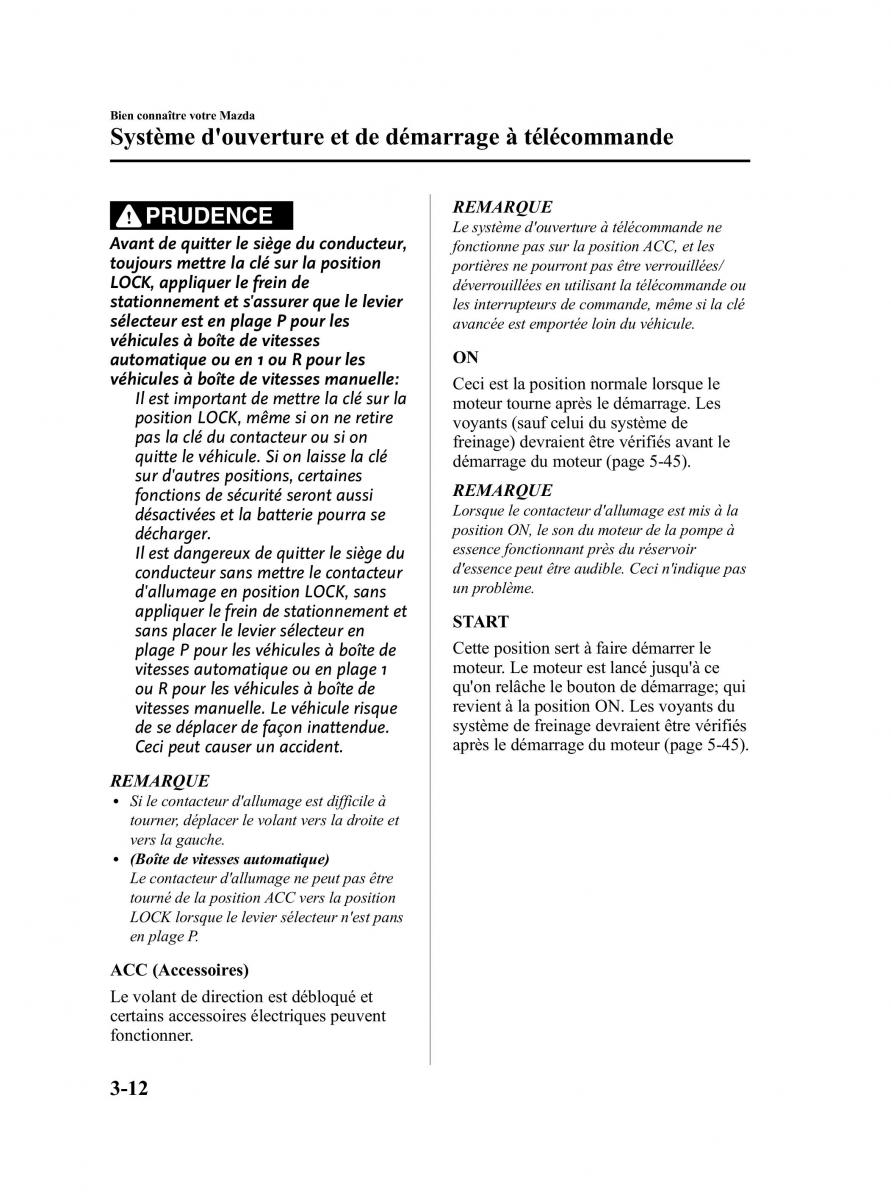 Bien connaître votre Mazda

Système d'ouverture et de démarrage à télécommande

PRUDENCE

Avant de quitter le siège du conducteur, toujours mettre la clé sur la position LOCK, appliquer le frein de stationnement et s'assurer que le levier sélecteur est en plage P pour les véhicules à boîte de vitesses automatique ou en 1 ou R pour les véhicules à boîte de vitesses manuelle:

Il est important de mettre la clé sur la position LOCK, même si on ne retire pas la clé du contacteur ou si on quitte le véhicule. Si on laisse la clé sur d'autres positions, certaines fonctions de sécurité seront aussi désactivées et la batterie pourra se décharger.

Il est dangereux de quitter le siège du conducteur sans mettre le contacteur d'allumage en position LOCK, sans appliquer le frein de stationnement et sans placer le levier sélecteur en plage P pour les véhicules à boîte de vitesses automatique ou en plage 1 ou R pour les véhicules à boîte de vitesses manuelle. Le véhicule risque de se déplacer de façon inattendue. Ceci peut causer un accident.

REMARQUE

• Si le contacteur d'allumage est difficile à tourner, déplacer le volant vers la droite et vers la gauche.

• (Boîte de vitesses automatique)
Le contacteur d'allumage ne peut pas être tourné de la position ACC vers la position LOCK lorsque le levier sélecteur n'est pans en plage P.

ACC (Accessoires)

Le volant de direction est débloqué et certains accessoires électriques peuvent fonctionner.

REMARQUE

Le système d'ouverture à télécommande ne fonctionne pas sur la position ACC, et les portières ne pourront pas être verrouillées/ déverrouillées en utilisant la télécommande ou les interrupteurs de commande, même si la clé avancée est emportée loin du véhicule.

ON

Ceci est la position normale lorsque le moteur tourne après le démarrage. Les voyants (sauf celui du système de freinage) devraient être vérifiés avant le démarrage du moteur (page 5-45).

REMARQUE

Lorsque le contacteur d'allumage est mis à la position ON, le son du moteur de la pompe à essence fonctionnant près du réservoir d'essence peut être audible. Ceci n'indique pas un problème.

START

Cette position sert à faire démarrer le moteur. Le moteur est lancé jusqu'à ce qu'on relâche le bouton de démarrage; qui revient à la position ON. Les voyants du système de freinage devraient être vérifiés après le démarrage du moteur (page 5-45).

3-12